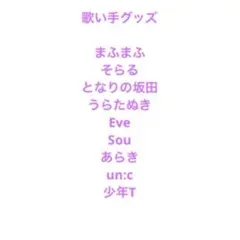 歌い手グッズ

まふまふ
そらる
となりの坂田
うらたぬき
Eve
Sou
あらき
un:c
少年T